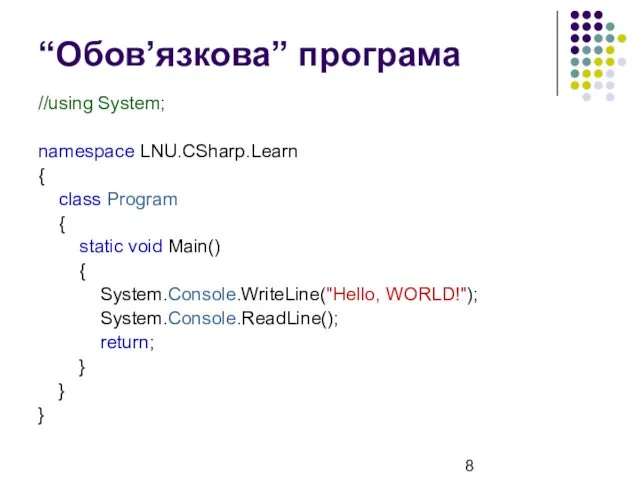 “Обов’язкова” програма

//using System;

namespace LNU.CSharp.Learn
{
class Program
{
static void Main()
{
System.Console.WriteLine("Hello, WORLD!");
System.Console.ReadLine();
return;
}
}
}

8